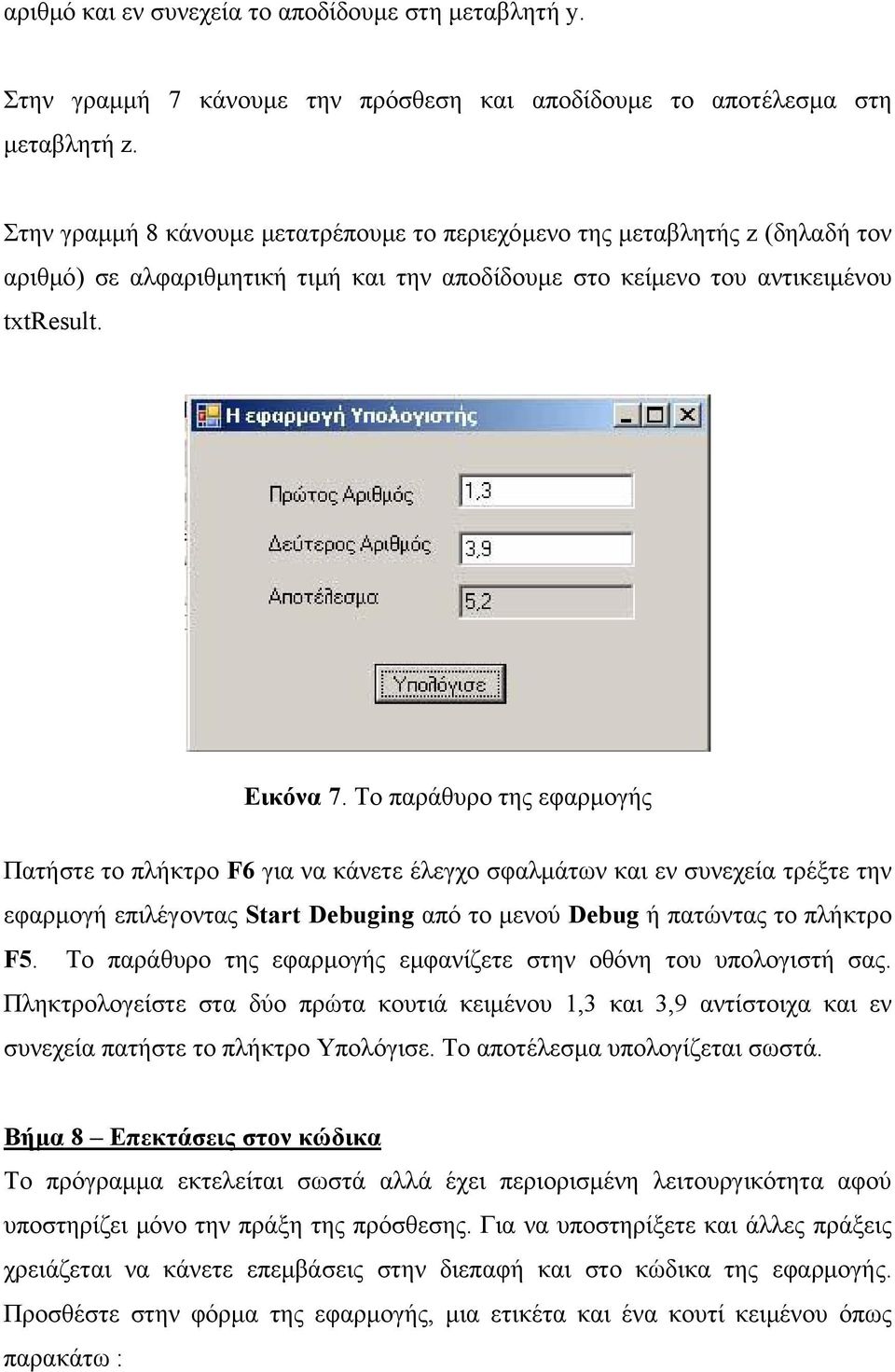 αριθμό και εν συνεχεία το αποδίδουμε στη μεταβλητή y.

Στην γραμμή 7 κάνουμε την πρόσθεση και αποδίδουμε το αποτέλεσμα στη μεταβλητή z.

Στην γραμμή 8 κάνουμε μετατρέπουμε το περιεχόμενο της μεταβλητής z (δηλαδή τον αριθμό) σε αλφαριθμητική τιμή και την αποδίδουμε στο κείμενο του αντικειμένου txtResult.

Η εφαρμογή Υπολογιστής

Πρώτος Αριθμός 1,3

Δεύτερος Αριθμός 3,9

Αποτέλεσμα 5,2

Υπολόγισε

Εικόνα 7. Το παράθυρο της εφαρμογής

Πατήστε το πλήκτρο F6 για να κάνετε έλεγχο σφαλμάτων και εν συνεχεία τρέξτε την εφαρμογή επιλέγοντας Start Debuging από το μενού Debug ή πατώντας το πλήκτρο F5. Το παράθυρο της εφαρμογής εμφανίζετε στην οθόνη του υπολογιστή σας. Πληκτρολογείστε στα δύο πρώτα κουτιά κειμένου 1,3 και 3,9 αντίστοιχα και εν συνεχεία πατήστε το πλήκτρο Υπολόγισε. Το αποτέλεσμα υπολογίζεται σωστά.

Βήμα 8 – Επεκτάσεις στον κώδικα

Το πρόγραμμα εκτελείται σωστά αλλά έχει περιορισμένη λειτουργικότητα αφού υποστηρίζει μόνο την πράξη της πρόσθεσης. Για να υποστηρίξετε και άλλες πράξεις χρειάζεται να κάνετε επεμβάσεις στην διεπαφή και στο κώδικα της εφαρμογής. Προσθέστε στην φόρμα της εφαρμογής, μια ετικέτα και ένα κουτί κειμένου όπως παρακάτω :